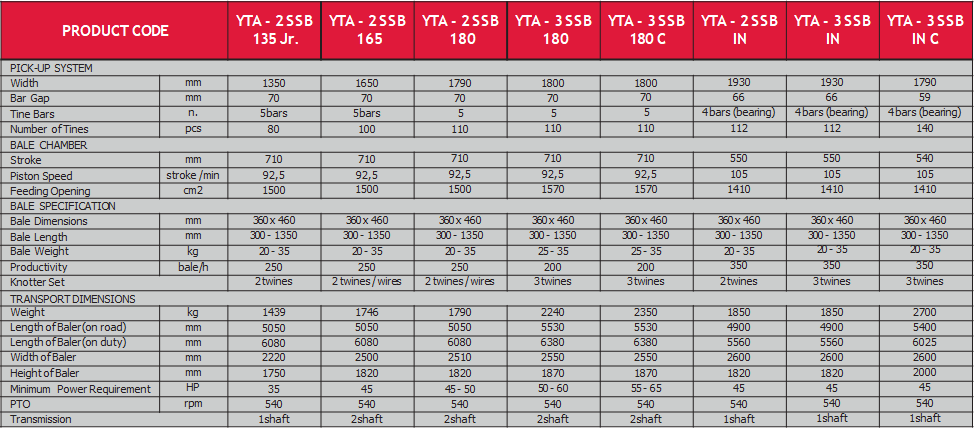 | PRODUCT CODE | | YTA - 2SSB 135 Jr. | YTA - 2SSB 165 | YTA - 2SSB 180 | YTA - 3SSB 180 | YTA - 3SSB 180 C | YTA - 2SSB IN | YTA - 3SSB IN | YTA - 3SSB IN C |
|---|---|---|---|---|---|---|---|---|---|
| PICK-UP SYSTEM | | | | | | | | | |
| Width | mm | 1350 | 1650 | 1790 | 1800 | 1800 | 1930 | 1930 | 1790 |
| Bar Gap | mm | 70 | 70 | 70 | 70 | 70 | 66 | 66 | 59 |
| Tine Bars | n. | 5bars | 5bars | 5 | 5 | 5 | 4 bars (bearing) | 4 bars (bearing) | 4 bars (bearing) |
| Number of Tines | pcs | 80 | 100 | 110 | 110 | 110 | 112 | 112 | 140 |
| BALE CHAMBER | | | | | | | | | |
| Stroke | mm | 710 | 710 | 710 | 710 | 710 | 550 | 550 | 540 |
| Piston Speed | stroke /min | 92,5 | 92,5 | 92,5 | 92,5 | 92,5 | 105 | 105 | 105 |
| Feeding Opening | cm2 | 1500 | 1500 | 1500 | 1570 | 1570 | 1410 | 1410 | 1410 |
| BALE SPECIFICATION | | | | | | | | | |
| Bale Dimensions | mm | 360 x 460 | 360 x 460 | 360 x 460 | 360 x 460 | 360 x 460 | 360 x 460 | 360 x 460 | 360 x 460 |
| Bale Length | mm | 300 - 1350 | 300 - 1350 | 300 - 1350 | 300 - 1350 | 300 - 1350 | 300 - 1350 | 300 - 1350 | 300 - 1350 |
| Bale Weight | kg | 20 - 35 | 20 - 35 | 20 - 35 | 25 - 35 | 25 - 35 | 20 - 35 | 20 - 35 | 20 - 35 |
| Productivity | bale/h | 250 | 250 | 250 | 200 | 200 | 350 | 350 | 350 |
| Knotter Set | | 2 twines | 2 twines / wires | 2 twines / wires | 3 twines | 3 twines | 2 twines | 3 twines | 3 twines |
| TRANSPORT DIMENSIONS | | | | | | | | | |
| Weight | kg | 1439 | 1746 | 1790 | 2240 | 2350 | 1850 | 1850 | 2700 |
| Length of Baler(on road) | mm | 5050 | 5050 | 5050 | 5530 | 5530 | 4900 | 4900 | 5400 |
| Length of Baler(on duty) | mm | 6080 | 6080 | 6080 | 6380 | 6380 | 5560 | 5560 | 6025 |
| Width of Baler | mm | 2220 | 2500 | 2510 | 2550 | 2550 | 2600 | 2600 | 2600 |
| Height of Baler | mm | 1750 | 1820 | 1820 | 1870 | 1870 | 1820 | 1820 | 2000 |
| Minimum Power Requirement | HP | 35 | 45 | 45 - 50 | 50 - 60 | 55 - 65 | 45 | 45 | 45 |
| PTO | rpm | 540 | 540 | 540 | 540 | 540 | 540 | 540 | 540 |
| Transmission | | 1shaft | 2shaft | 2shaft | 2shaft | 2shaft | 1shaft | 1shaft | 1shaft |